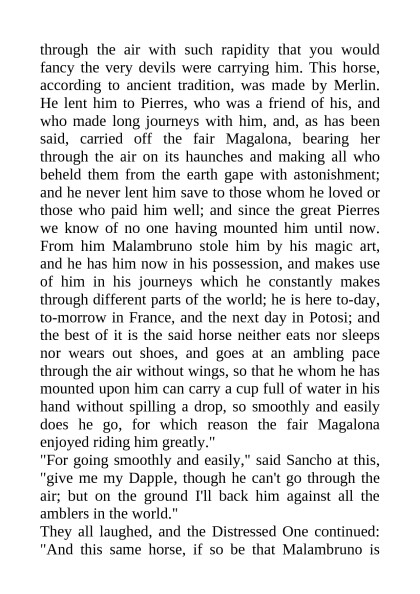 through the air with such rapidity that you would fancy the very devils were carrying him. This horse, according to ancient tradition, was made by Merlin. He lent him to Pierres, who was a friend of his, and who made long journeys with him, and, as has been said, carried off the fair Magalona, bearing her through the air on its haunches and making all who beheld them from the earth gape with astonishment; and he never lent him save to those whom he loved or those who paid him well; and since the great Pierres we know of no one having mounted him until now. From him Malambruno stole him by his magic art, and he has him now in his possession, and makes use of him in his journeys which he constantly makes through different parts of the world; he is here to-day, to-morrow in France, and the next day in Potosi; and the best of it is the said horse neither eats nor sleeps nor wears out shoes, and goes at an ambling pace through the air without wings, so that he whom he has mounted upon him can carry a cup full of water in his hand without spilling a drop, so smoothly and easily does he go, for which reason the fair Magalona enjoyed riding him greatly."

"For going smoothly and easily," said Sancho at this, "give me my Dapple, though he can't go through the air; but on the ground I'll back him against all the amblers in the world."

They all laughed, and the Distressed One continued: "And this same horse, if so be that Malambruno is